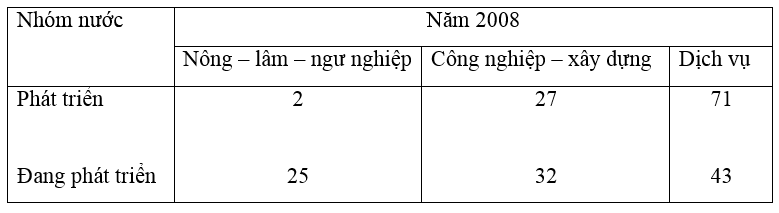 | Nhóm nước | Năm 2008 | | |
|---|---|---|---|
| | Nông – lâm – ngư nghiệp | Công nghiệp – xây dựng | Dịch vụ |
| Phát triển | 2 | 27 | 71 |
| Đang phát triển | 25 | 32 | 43 |